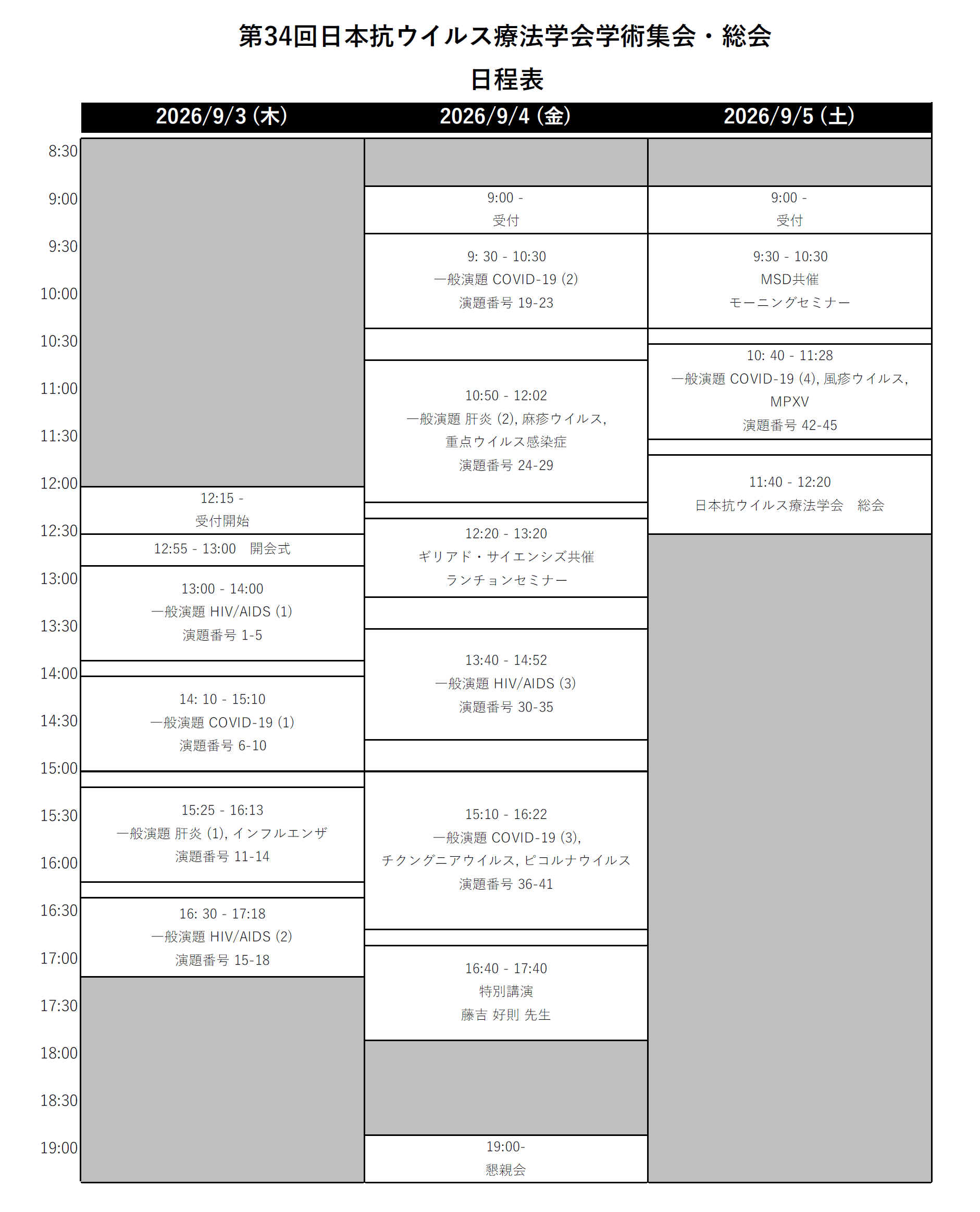 第34回日本抗ウイルス療法学会学術集会・総会

日程表

8:30
9:00
9:30
10:00
10:30
11:00
11:30
12:00
12:30
13:00
13:30
14:00
14:30
15:00
15:30
16:00
16:30
17:00
17:30
18:00
18:30
19:00

2026/9/3 (木)

12:15 -
受付開始

12:55 - 13:00 開会式

13:00 - 14:00
一般演題 HIV/AIDS (1)
演題番号 1-5

14: 10 - 15:10
一般演題 COVID-19 (1)
演題番号 6-10

15:25 - 16:13
一般演題 肝炎 (1), インフルエンザ
演題番号 11-14

16: 30 - 17:18
一般演題 HIV/AIDS (2)
演題番号 15-18

2026/9/4 (金)

9:00 -
受付

9: 30 - 10:30
一般演題 COVID-19 (2)
演題番号 19-23

10:50 - 12:02
一般演題 肝炎 (2), 麻疹ウイルス,
重点ウイルス感染症
演題番号 24-29

12:20 - 13:20
ギリアド・サイエンシズ共催
ランチョンセミナー

13:40 - 14:52
一般演題 HIV/AIDS (3)
演題番号 30-35

15:10 - 16:22
一般演題 COVID-19 (3),
チクングニアウイルス, ピコルナウイルス
演題番号 36-41

16:40 - 17:40
特別講演
藤吉 好則 先生

19:00-
懇親会

2026/9/5 (土)

9:00 -
受付

9:30 - 10:30
MSD共催
モーニングセミナー

10: 40 - 11:28
一般演題 COVID-19 (4), 風疹ウイルス,
MPXV
演題番号 42-45

11:40 - 12:20
日本抗ウイルス療法学会 総会